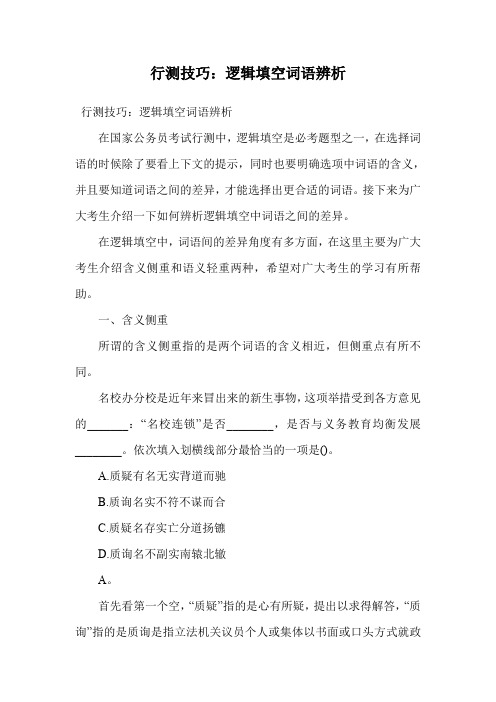 行测技巧：逻辑填空词语辨析

行测技巧：逻辑填空词语辨析

在国家公务员考试行测中，逻辑填空是必考题型之一，在选择词语的时候除了要看上下文的提示，同时也要明确选项中词语的含义，并且要知道词语之间的差异，才能选择出更合适的词语。接下来为广大考生介绍一下如何辨析逻辑填空中词语之间的差异。

在逻辑填空中，词语间的差异角度有多方面，在这里主要为广大考生介绍含义侧重和语义轻重两种，希望对广大考生的学习有所帮助。

一、含义侧重

所谓的含义侧重指的是两个词语的含义相近，但侧重点有所不同。

名校办分校是近年来冒出来的新生事物，这项举措受到各方意见的_______：“名校连锁”是否________，是否与义务教育均衡发展________。依次填入划横线部分最恰当的一项是()。

A.质疑有名无实背道而驰

B.质询名实不符不谋而合

C.质疑名存实亡分道扬镳

D.质询名不副实南辕北辙

A。

首先看第一个空，“质疑”指的是心有所疑，提出以求得解答，“质询”指的是质询是指立法机关议员个人或集体以书面或口头方式就政